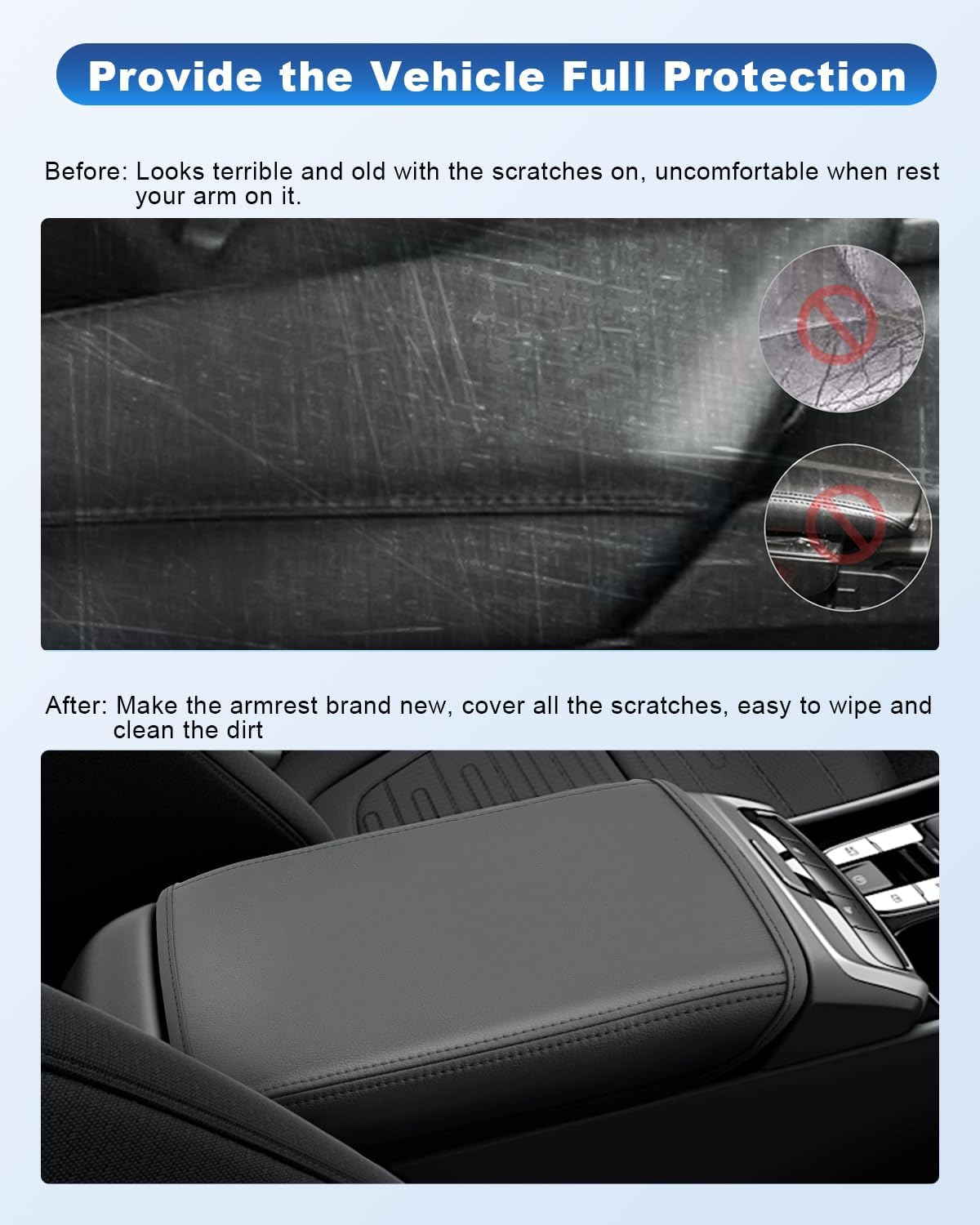 Provide the Vehicle Full Protection

Before: Looks terrible and old with the scratches on, uncomfortable when rest your arm on it.

After: Make the armrest brand new, cover all the scratches, easy to wipe and clean the dirt